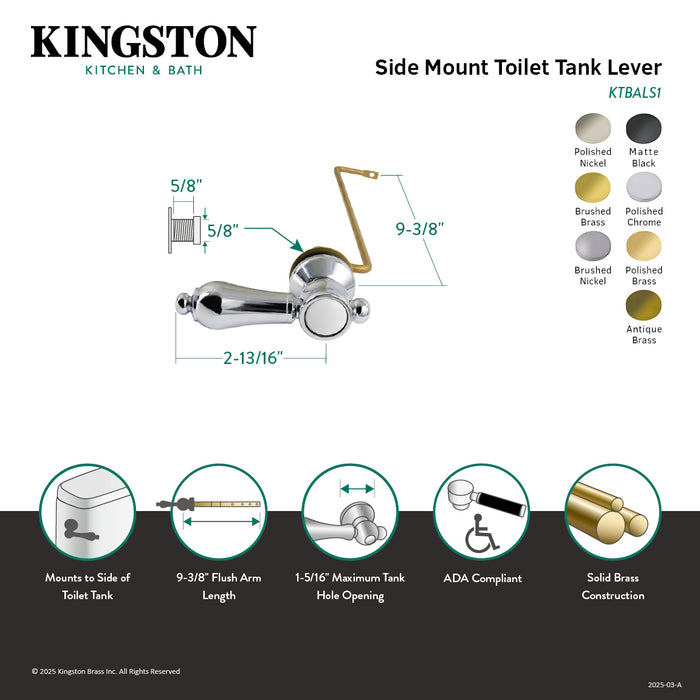 KINGSTON
KITCHEN & BATH

Side Mount Toilet Tank Lever
KTBALS1

Polished Nickel
Matte Black
Brushed Brass
Polished Chrome
Brushed Nickel
Polished Brass
Antique Brass

5/8"
5/8"
9-3/8"
2-13/16"

Mounts to Side of Toilet Tank

9-3/8" Flush Arm Length

1-5/16" Maximum Tank Hole Opening

ADA Compliant

Solid Brass Construction

© 2025 Kingston Brass Inc. All Rights Reserved

2025-03-A